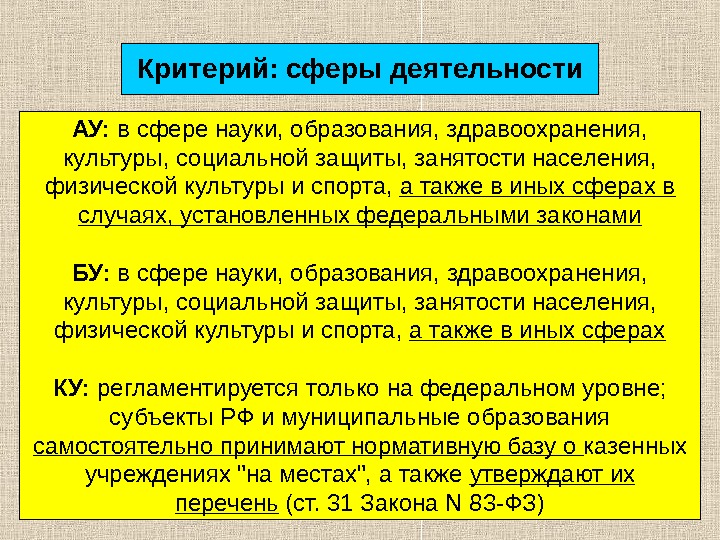 Критерий: сферы деятельности

АУ: в сфере науки, образования, здравоохранения, культуры, социальной защиты, занятости населения, физической культуры и спорта, а также в иных сферах в случаях, установленных федеральными законами

БУ: в сфере науки, образования, здравоохранения, культуры, социальной защиты, занятости населения, физической культуры и спорта, а также в иных сферах

КУ: регламентируется только на федеральном уровне; субъекты РФ и муниципальные образования самостоятельно принимают нормативную базу о казенных учреждениях "на местах", а также утверждают их перечень (ст. 31 Закона N 83-ФЗ)